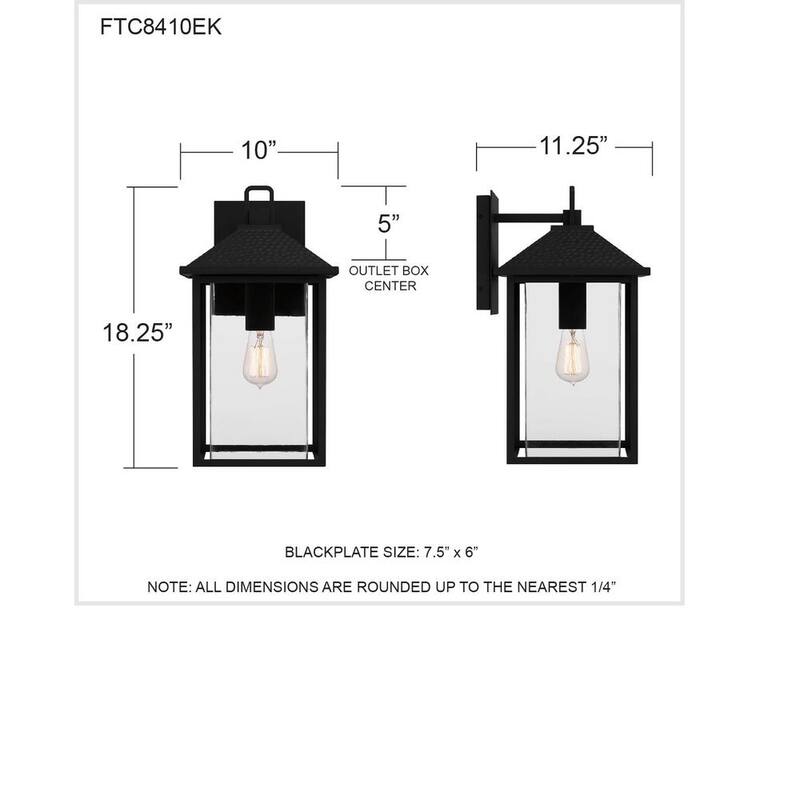 FTC8410EK

10”

11.25”

5”

OUTLET BOX CENTER

18.25”

BLACKPLATE SIZE: 7.5” x 6”

NOTE: ALL DIMENSIONS ARE ROUNDED UP TO THE NEAREST 1/4”